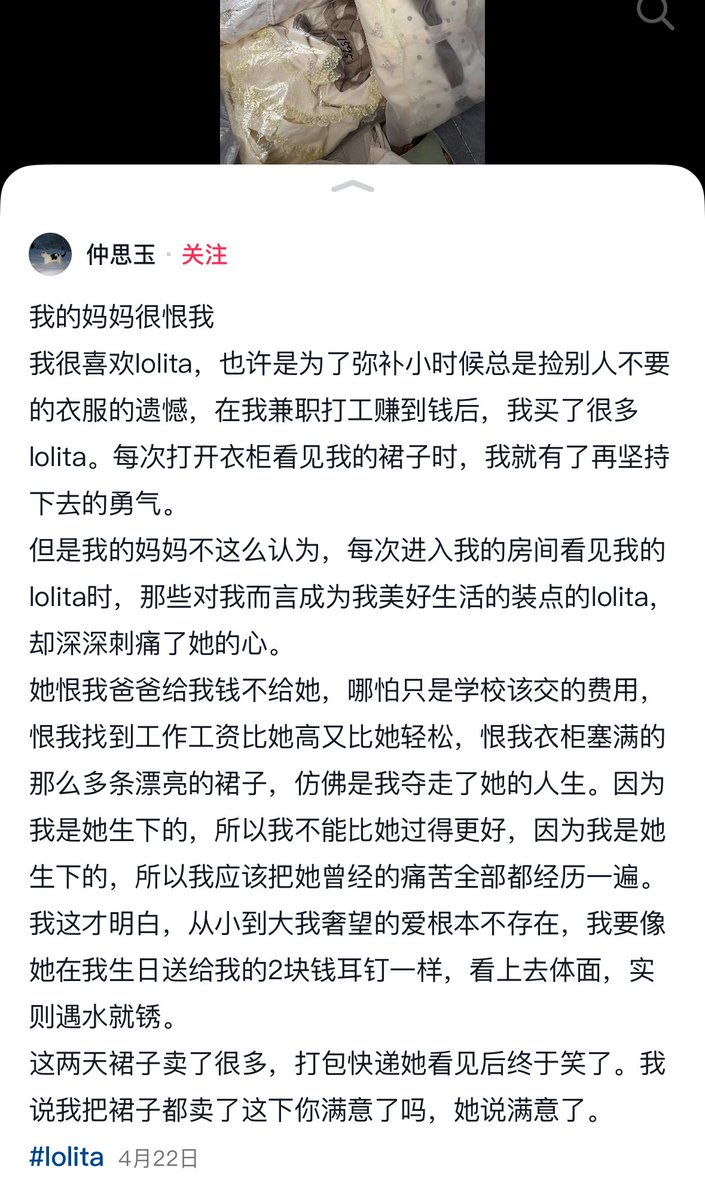 仲思玉 · 关注

我的妈妈很恨我
我很喜欢lolita，也许是为了弥补小时候总是捡别人不要的衣服的遗憾，在我兼职打工赚到钱后，我买了很多lolita。每次打开衣柜看见我的裙子时，我就有了再坚持下去的勇气。
但是我的妈妈不这么认为，每次进入我的房间看见我的lolita时，那些对我而言成为我美好生活的装点的lolita，却深深刺痛了她的心。
她恨我爸爸给我钱不给她，哪怕只是学校该交的费用，恨我找到工作工资比她高又比她轻松，恨我衣柜塞满的那么多条漂亮的裙子，仿佛是我夺走了她的人生。因为我是她生下的，所以我不能比她过得更好，因为我是她生下的，所以我应该把她曾经的痛苦全部都经历一遍。
我这才明白，从小到大我奢望的爱根本不存在，我要像她在我生日送给我的2块钱耳钉一样，看上去体面，实则遇水就锈。
这两天裙子卖了很多，打包快递她看见后终于笑了。我说我把裙子都卖了这下你满意了吗，她说满意了。
#lolita 4月22日